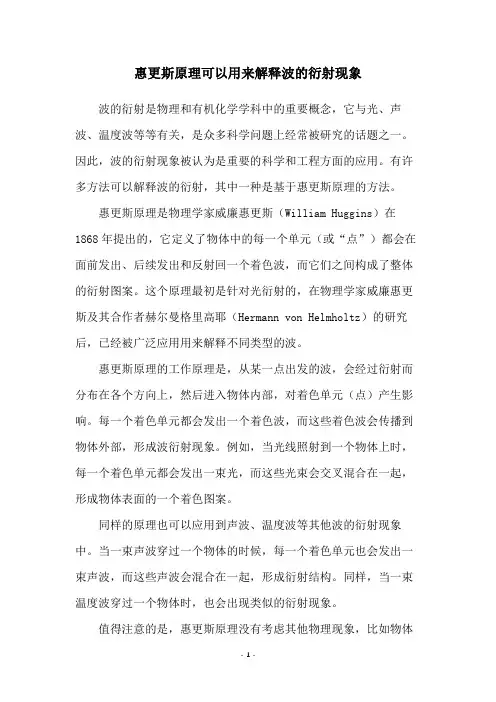 惠更斯原理可以用来解释波的衍射现象

波的衍射是物理和有机化学学科中的重要概念，它与光、声波、温度波等等有关，是众多科学问题上经常被研究的话题之一。因此，波的衍射现象被认为是重要的科学和工程方面的应用。有许多方法可以解释波的衍射，其中一种是基于惠更斯原理的方法。

惠更斯原理是物理学家威廉惠更斯（William Huggins）在1868年提出的，它定义了物体中的每一个单元（或“点”）都会在面前发出、后续发出和反射回一个着色波，而它们之间构成了整体的衍射图案。这个原理最初是针对光衍射的，在物理学家威廉惠更斯及其合作者赫尔曼格里高耶（Hermann von Helmholtz）的研究后，已经被广泛应用用来解释不同类型的波。

惠更斯原理的工作原理是，从某一点出发的波，会经过衍射而分布在各个方向上，然后进入物体内部，对着色单元（点）产生影响。每一个着色单元都会发出一个着色波，而这些着色波会传播到物体外部，形成波衍射现象。例如，当光线照射到一个物体上时，每一个着色单元都会发出一束光，而这些光束会交叉混合在一起，形成物体表面的一个着色图案。

同样的原理也可以应用到声波、温度波等其他波的衍射现象中。当一束声波穿过一个物体的时候，每一个着色单元也会发出一束声波，而这些声波会混合在一起，形成衍射结构。同样，当一束温度波穿过一个物体时，也会出现类似的衍射现象。

值得注意的是，惠更斯原理没有考虑其他物理现象，比如物体

- 1 -